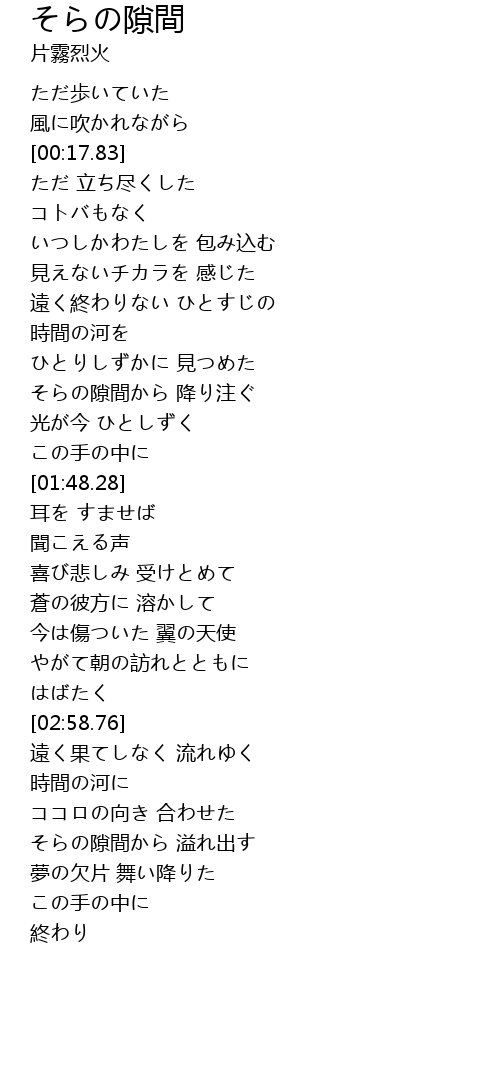 そらの隙間
片霧烈火

ただ歩いていた
風に吹かれながら
[00:17.83]
ただ 立ち尽くした
コトバもなく
いつしかわたしを 包み込む
見えないチカラを 感じた
遠く終わりない ひとすじの
時間の河を
ひとりしずかに 見つめた
そらの隙間から 降り注ぐ
光が今 ひとしずく
この手の中に
[01:48.28]
耳を すませば
聞こえる声
喜び悲しみ 受けとめて
蒼の彼方に 溶かして
今は傷ついた 翼の天使
やがて朝の訪れとともに
はばたく
[02:58.76]
遠く果てしなく 流れゆく
時間の河に
ココロの向き 合わせた
そらの隙間から 溢れ出す
夢の欠片 舞い降りた
この手の中に
終わり